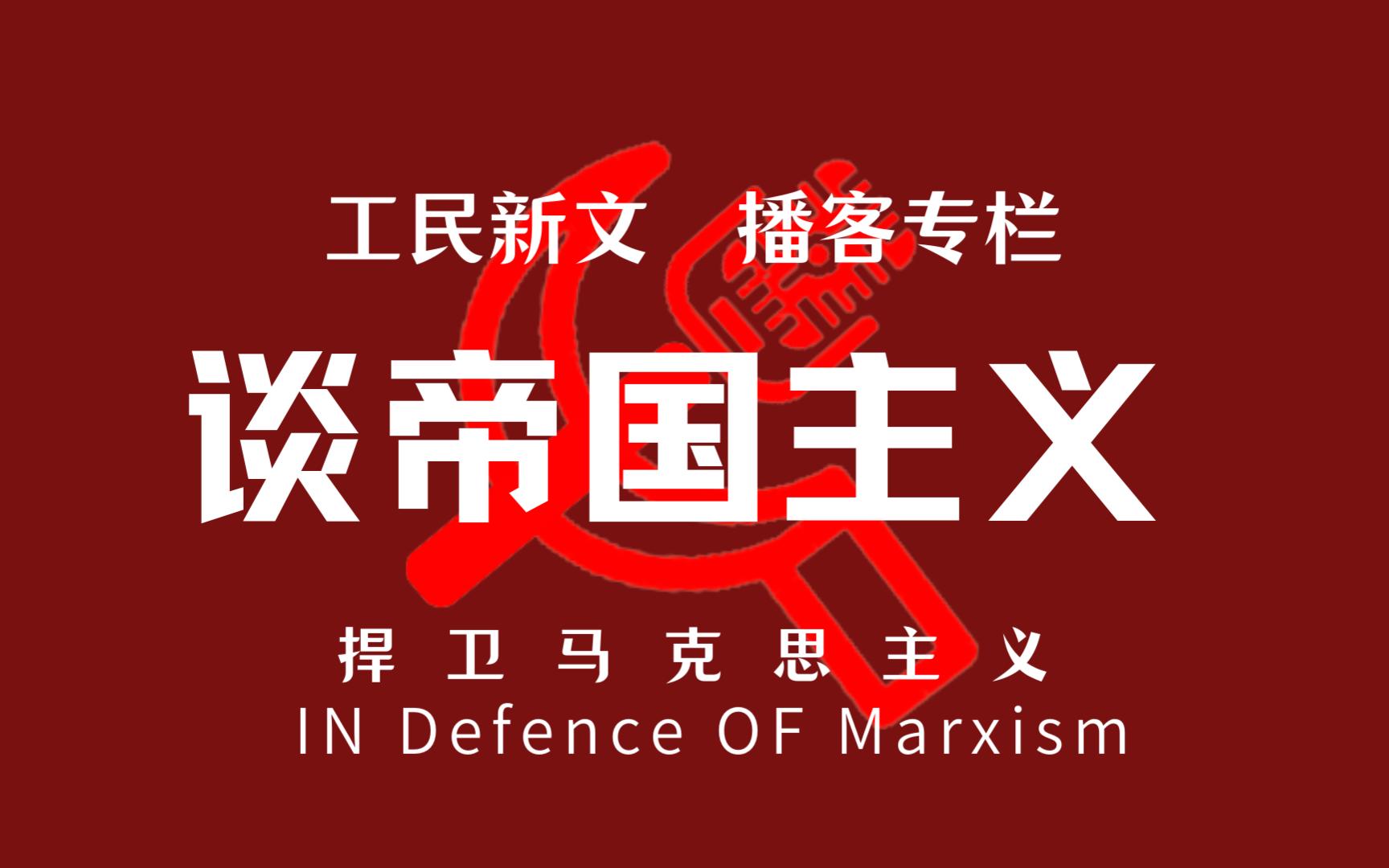 工民新文　播客专栏

谈帝国主义

捍卫马克思主义
IN Defence OF Marxism